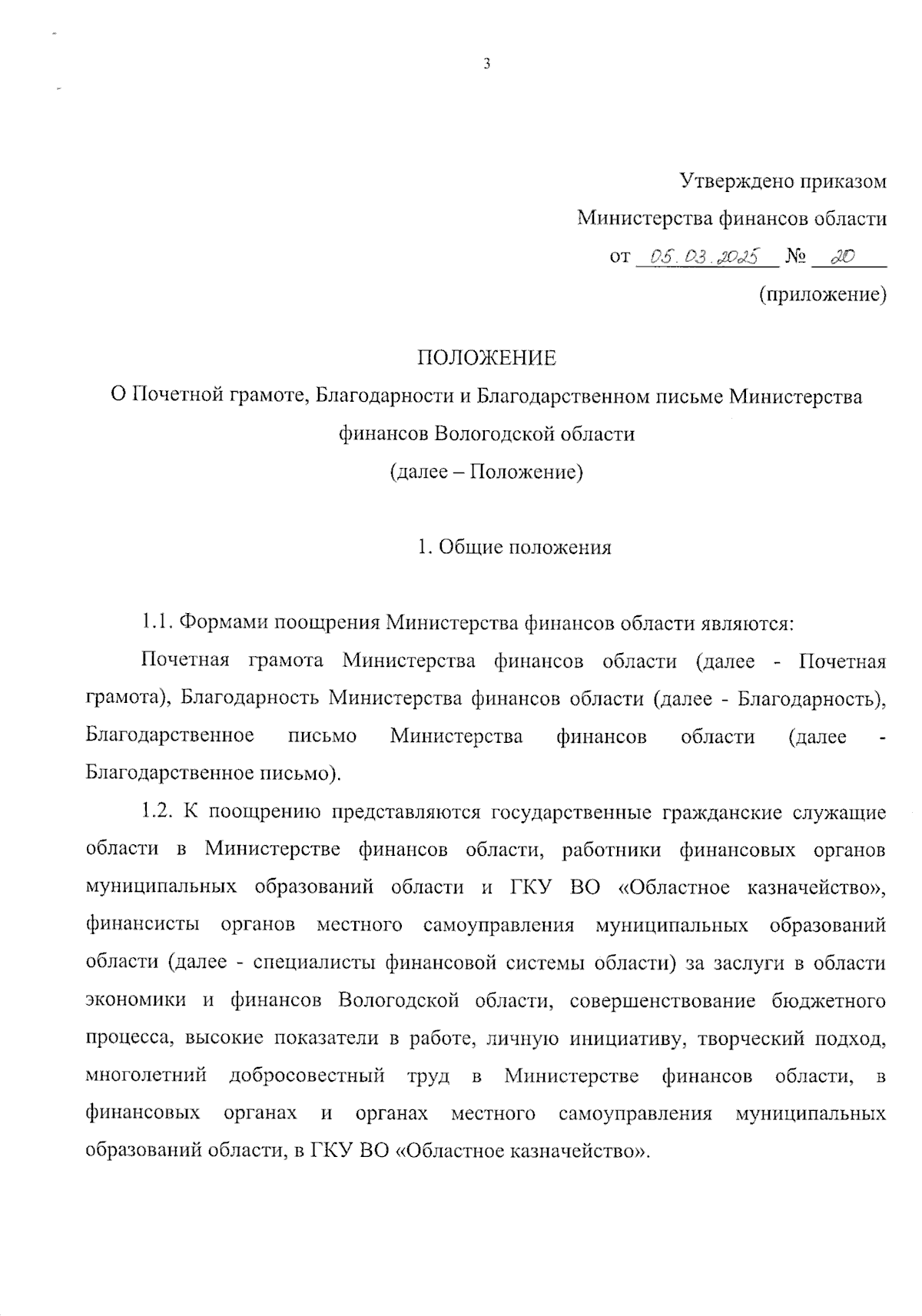 3

Утверждено приказом
Министерства финансов области
от 05.03.2025 № 20
(приложение)

ПОЛОЖЕНИЕ
О Почетной грамоте, Благодарности и Благодарственном письме Министерства финансов Вологодской области
(далее – Положение)

1. Общие положения

1.1. Формами поощрения Министерства финансов области являются:

Почетная грамота Министерства финансов области (далее - Почетная грамота), Благодарность Министерства финансов области (далее - Благодарность), Благодарственное письмо Министерства финансов области (далее - Благодарственное письмо).

1.2. К поощрению представляются государственные гражданские служащие области в Министерстве финансов области, работники финансовых органов муниципальных образований области и ГКУ ВО «Областное казначейство», финансисты органов местного самоуправления муниципальных образований области (далее - специалисты финансовой системы области) за заслуги в области экономики и финансов Вологодской области, совершенствование бюджетного процесса, высокие показатели в работе, личную инициативу, творческий подход, многолетний добросовестный труд в Министерстве финансов области, в финансовых органах и органах местного самоуправления муниципальных образований области, в ГКУ ВО «Областное казначейство».